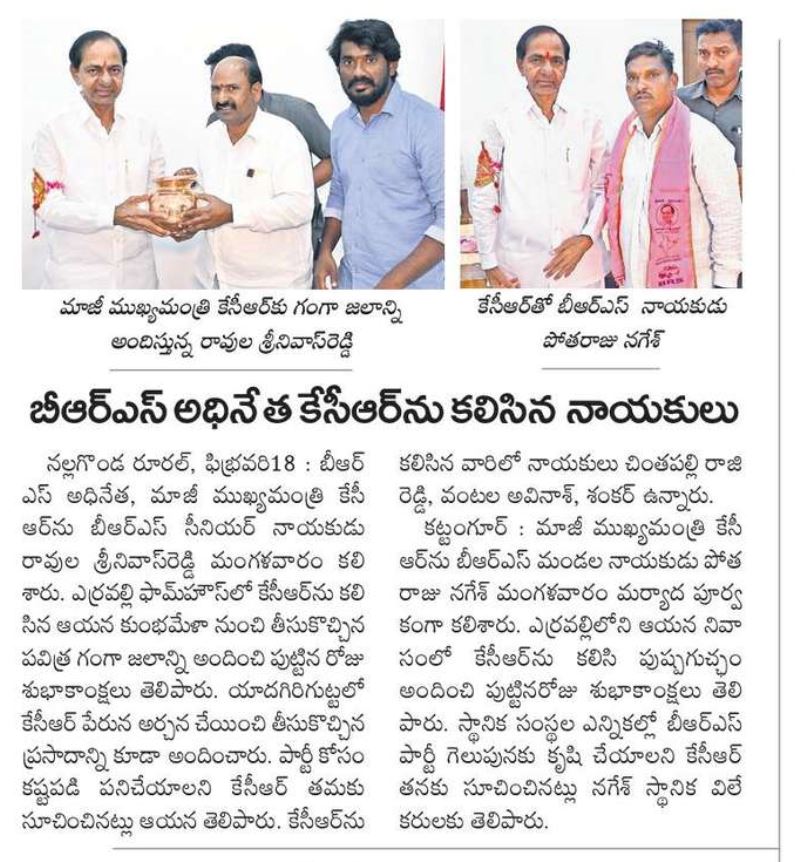 మాజీ ముఖ్యమంత్రి కేసీఆర్‌కు గంగా జలాన్ని అందిస్తున్న రావుల శ్రీనివాస్‌రెడ్డి

కేసీఆర్‌తో బీఆర్ఎస్ నాయకుడు పోతరాజు నగేశ్

బీఆర్ఎస్ అధినేత కేసీఆర్‌ను కలిసిన నాయకులు

నల్లగొండ రూరల్, ఫిబ్రవరి18 : బీఆర్ఎస్ అధినేత, మాజీ ముఖ్యమంత్రి కేసీఆర్‌ను బీఆర్ఎస్ సీనియర్ నాయకుడు రావుల శ్రీనివాస్‌రెడ్డి మంగళవారం కలిశారు. ఎర్రవల్లి ఫామ్‌హౌస్‌లో కేసీఆర్‌ను కలిసిన ఆయన కుంభమేళా నుంచి తీసుకొచ్చిన పవిత్ర గంగా జలాన్ని అందించి పుట్టిన రోజు శుభాకాంక్షలు తెలిపారు. యాదగిరిగుట్టలో కేసీఆర్ పేరున అర్చన చేయించి తీసుకొచ్చిన ప్రసాదాన్ని కూడా అందించారు. పార్టీ కోసం కష్టపడి పనిచేయాలని కేసీఆర్ తమకు సూచించినట్లు ఆయన తెలిపారు. కేసీఆర్‌ను కలిసిన వారిలో నాయకులు చింతపల్లి రాజిరెడ్డి, వంటల అవినాశ్, శంకర్ ఉన్నారు.

కట్టంగూర్ : మాజీ ముఖ్యమంత్రి కేసీఆర్‌ను బీఆర్ఎస్ మండల నాయకుడు పోతరాజు నగేశ్ మంగళవారం మర్యాద పూర్వకంగా కలిశారు. ఎర్రవల్లిలోని ఆయన నివాసంలో కేసీఆర్‌ను కలిసి పుష్పగుచ్ఛం అందించి పుట్టినరోజు శుభాకాంక్షలు తెలిపారు. స్థానిక సంస్థల ఎన్నికల్లో బీఆర్ఎస్ పార్టీ గెలుపునకు కృషి చేయాలని కేసీఆర్ తనకు సూచించినట్లు నగేశ్ స్థానిక విలేకరులకు తెలిపారు.